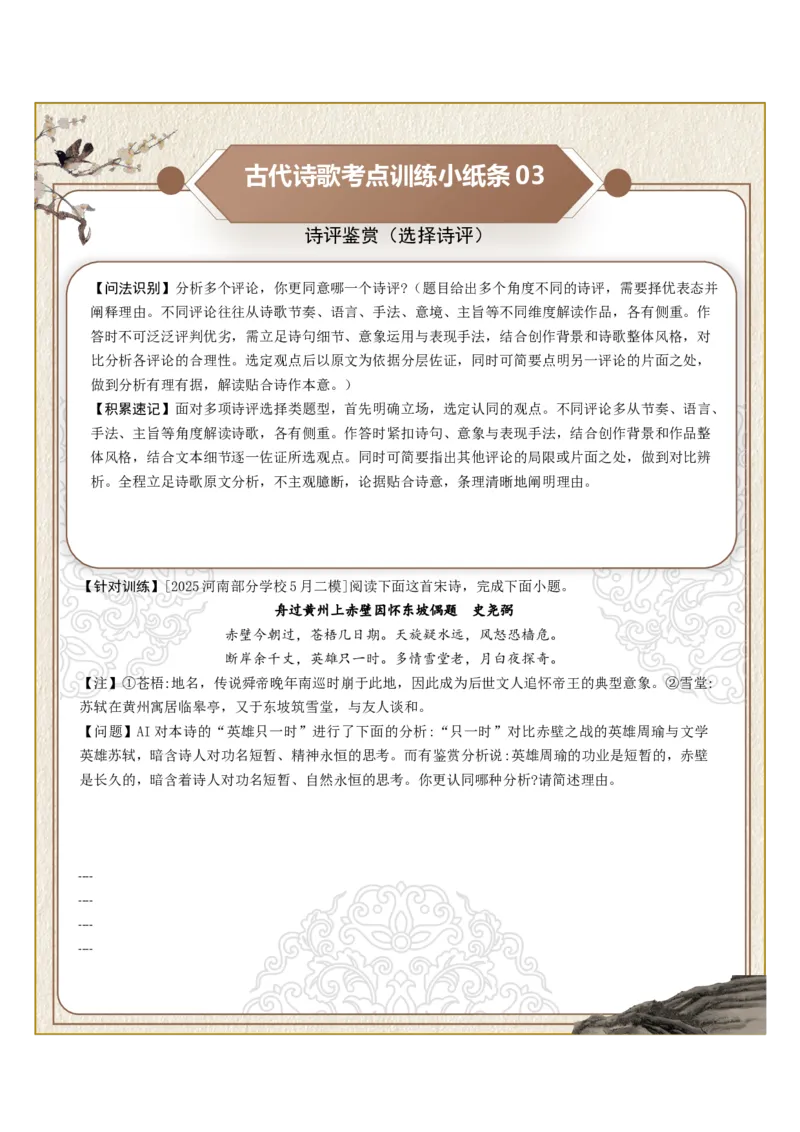 古代诗歌考点训练小纸条03

诗评鉴赏（选择诗评）

【问法识别】分析多个评论，你更同意哪一个诗评？（题目给出多个角度不同的诗评，需要择优表态并阐释理由。不同评论往往从诗歌节奏、语言、手法、意境、主旨等不同维度解读作品，各有侧重。作答时不可泛泛评判优劣，需立足诗句细节、意象运用与表现手法，结合创作背景和诗歌整体风格，对比分析各评论的合理性。选定观点后以原文为依据分层佐证，同时可简要点明另一评论的片面之处，做到分析有理有据，解读贴合诗作本意。）

【积累速记】面对多项诗评选择类题型，首先明确立场，选定认同的观点。不同评论多从节奏、语言、手法、主旨等角度解读诗歌，各有侧重。作答时紧扣诗句、意象与表现手法，结合创作背景和作品整体风格，结合文本细节逐一佐证所选观点。同时可简要指出其他评论的局限或片面之处，做到对比辨析。全程立足诗歌原文分析，不主观臆断，论据贴合诗意，条理清晰地阐明理由。

【针对训练】[2025河南部分学校5月二模]阅读下面这首宋诗，完成下面小题。

舟过黄州上赤壁因怀东坡偶题 史尧弼

赤壁今朝过，苍梧几日期。天旋疑水远，风怒恐樯危。

断岸余千丈，英雄只一时。多情雪堂老，月白夜探奇。

【注】①苍梧:地名，传说舜帝晚年南巡时崩于此地，因此成为后世文人追怀帝王的典型意象。②雪堂:苏轼在黄州寓居临皋亭，又于东坡筑雪堂，与友人谈和。

【问题】AI对本诗的“英雄只一时”进行了下面的分析:“只一时”对比赤壁之战的英雄周瑜与文学英雄苏轼，暗含诗人对功名短暂、精神永恒的思考。而有鉴赏分析说:英雄周瑜的功业是短暂的，赤壁是长久的，暗含着诗人对功名短暂、自然永恒的思考。你更认同哪种分析?请简述理由。

---
---
---
---